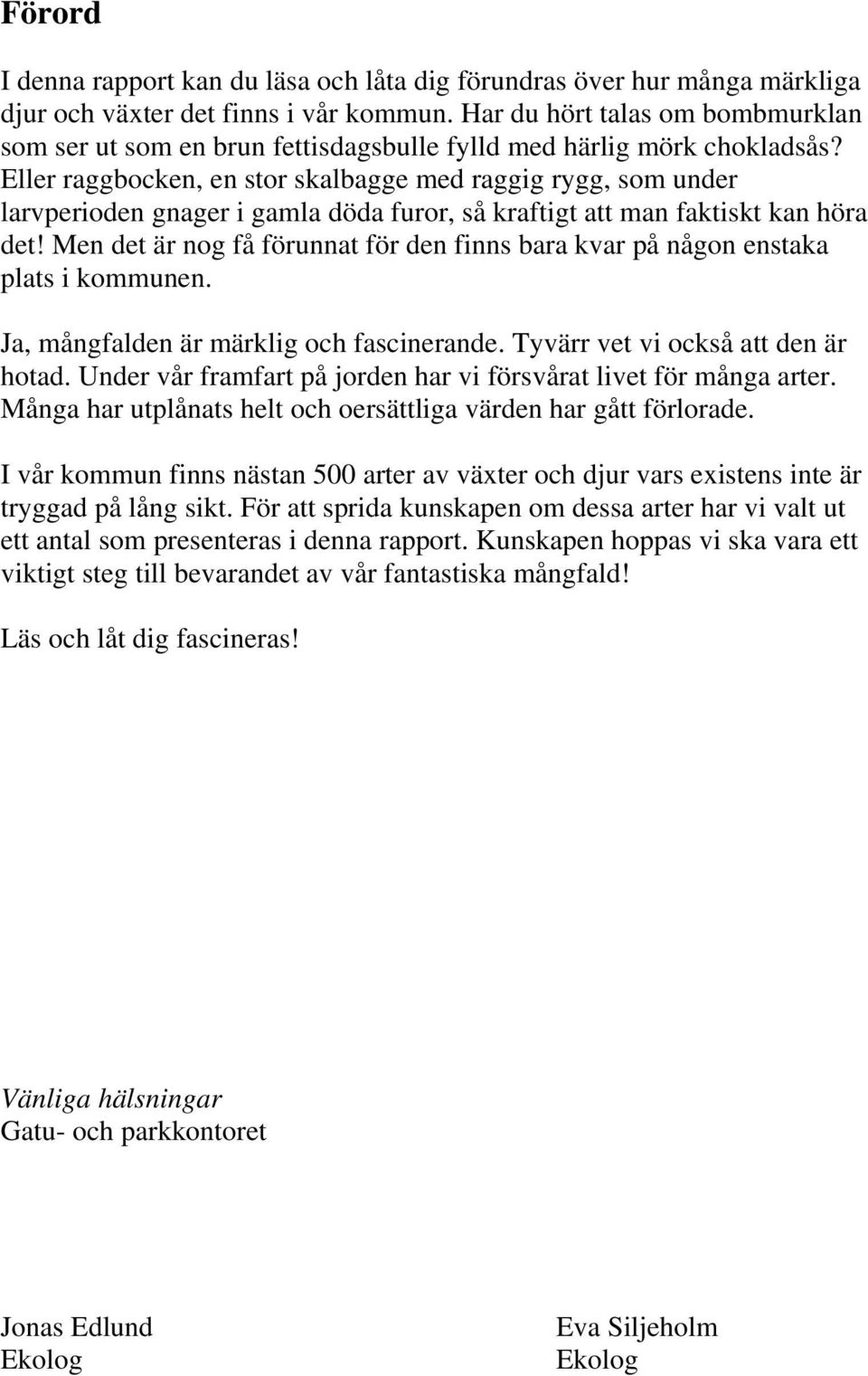 Förord

I denna rapport kan du läsa och låta dig förundras över hur många märkliga djur och växter det finns i vår kommun. Har du hört talas om bombmurklan som ser ut som en brun fettisdagsbulle fylld med härlig mörk chokladsås? Eller raggbocken, en stor skalbagge med raggig rygg, som under larvperioden gnager i gamla döda furor, så kraftigt att man faktiskt kan höra det! Men det är nog få förunnat för den finns bara kvar på någon enstaka plats i kommunen.

Ja, mångfalden är märklig och fascinerande. Tyvärr vet vi också att den är hotad. Under vår framfart på jorden har vi försvårat livet för många arter. Många har utplånats helt och oersättliga värden har gått förlorade.

I vår kommun finns nästan 500 arter av växter och djur vars existens inte är tryggad på lång sikt. För att sprida kunskapen om dessa arter har vi valt ut ett antal som presenteras i denna rapport. Kunskapen hoppas vi ska vara ett viktigt steg till bevarandet av vår fantastiska mångfald!

Läs och låt dig fascineras!

Vänliga hälsningar
Gatu- och parkkontoret

Jonas Edlund
Ekolog

Eva Siljeholm
Ekolog